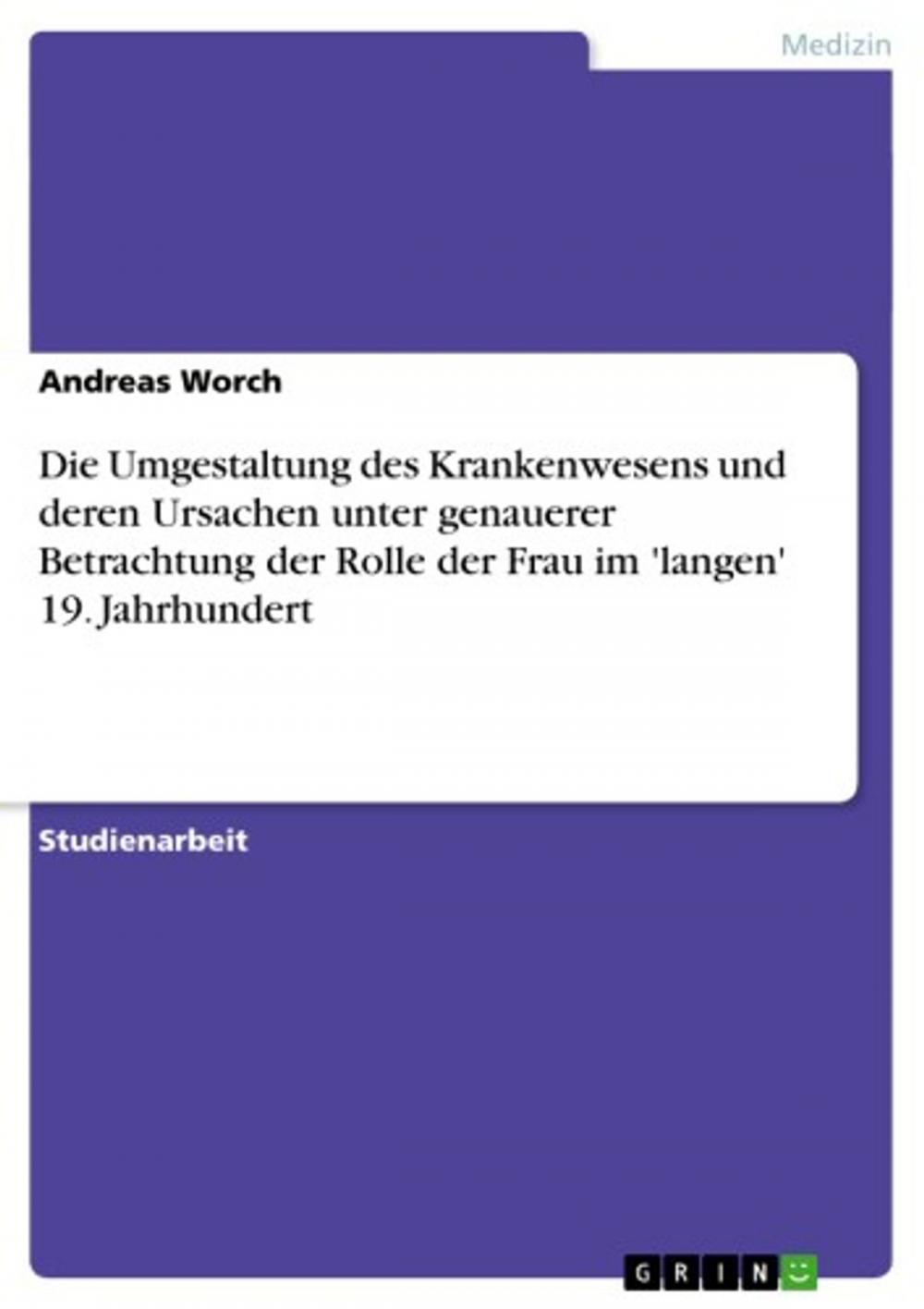 Medizin

Andreas Worch

Die Umgestaltung des Krankenwesens und deren Ursachen unter genauerer Betrachtung der Rolle der Frau im 'langen' 19. Jahrhundert

Studienarbeit

GRIN